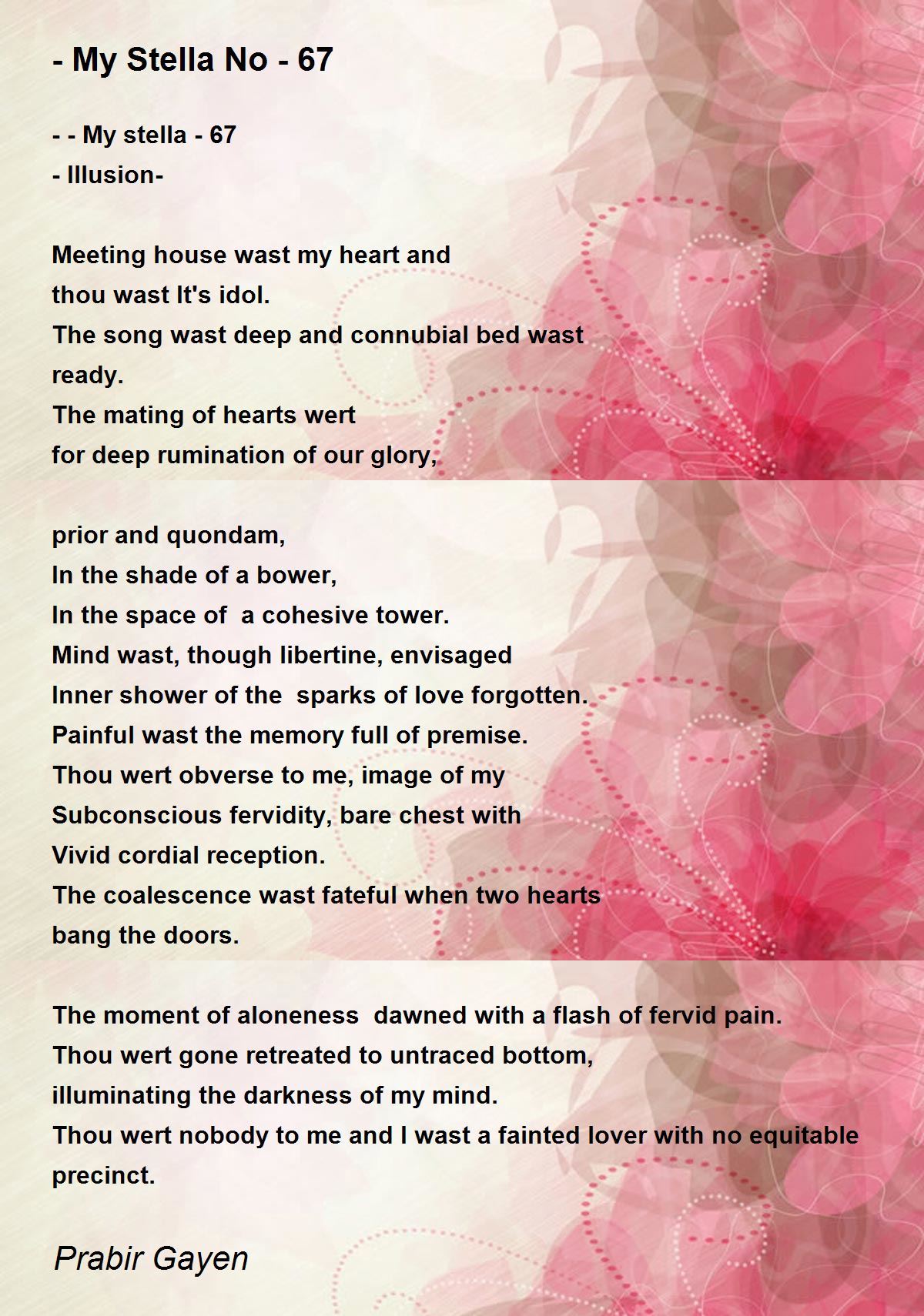 - My Stella No - 67

- - My stella - 67
- Illusion-

Meeting house wast my heart and
thou wast It's idol.
The song wast deep and connubial bed wast
ready.
The mating of hearts wert
for deep rumination of our glory,

prior and quondam,
In the shade of a bower,
In the space of a cohesive tower.
Mind wast, though libertine, envisaged
Inner shower of the sparks of love forgotten.
Painful wast the memory full of premise.
Thou wert obverse to me, image of my
Subconscious fervidity, bare chest with
Vivid cordial reception.
The coalescence wast fateful when two hearts
bang the doors.

The moment of aloneness dawned with a flash of fervid pain.
Thou wert gone retreated to untraced bottom,
illuminating the darkness of my mind.
Thou wert nobody to me and I wast a fainted lover with no equitable
precinct.

Prabir Gayen